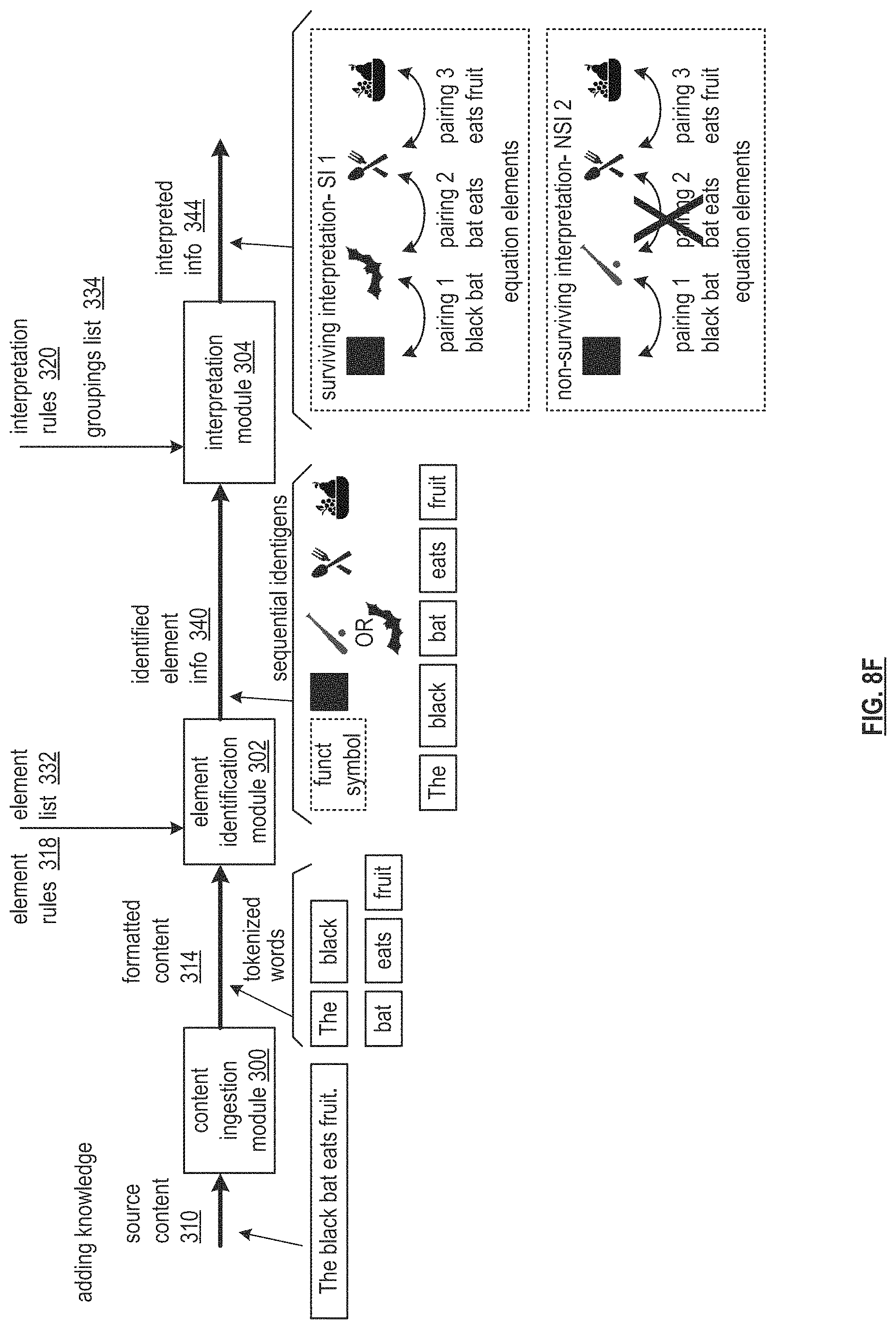 adding knowledge

source content 310

The black bat eats fruit.

content ingestion module 300

formatted content 314

tokenized words

The black

bat eats fruit

element rules 318

element list 332

element identification module 302

identified element info 340

sequential identigens

funct symbol

OR

The black bat eats fruit

interpretation rules 320

groupings list 334

interpretation module 304

interpreted info 344

surviving interpretation- SI 1

pairing 1 black bat

pairing 2 bat eats

pairing 3 eats fruit

equation elements

non-surviving interpretation- NSI 2

pairing 1 black bat

pairing 2 bat eats

pairing 3 eats fruit

equation elements

FIG. 8F